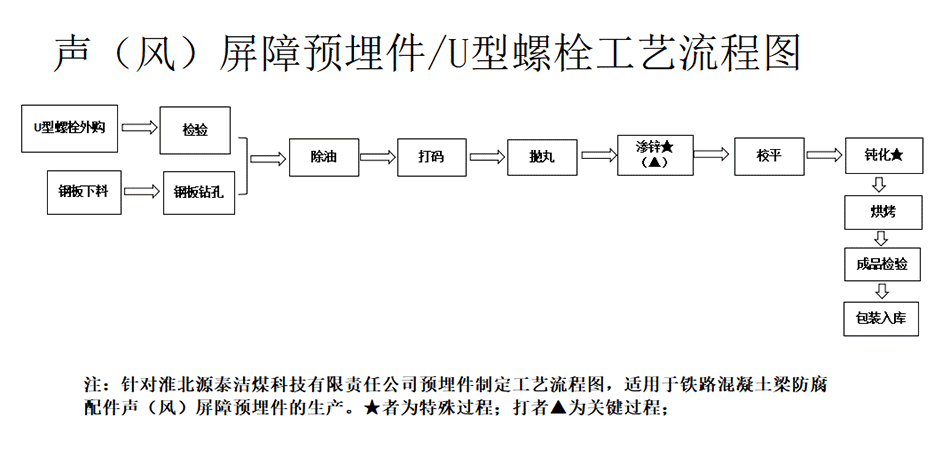 声（风）屏障预埋件/U型螺栓工艺流程图

U型螺栓外购

检验

钢板下料

钢板钻孔

除油

打码

抛丸

渗锌★（▲）

校平

钝化★

烘烤

成品检验

包装入库

注：针对淮北源泰洁煤科技有限责任公司预埋件制定工艺流程图，适用于铁路混凝土梁防腐配件声（风）屏障预埋件的生产。★者为特殊过程；打者▲为关键过程；